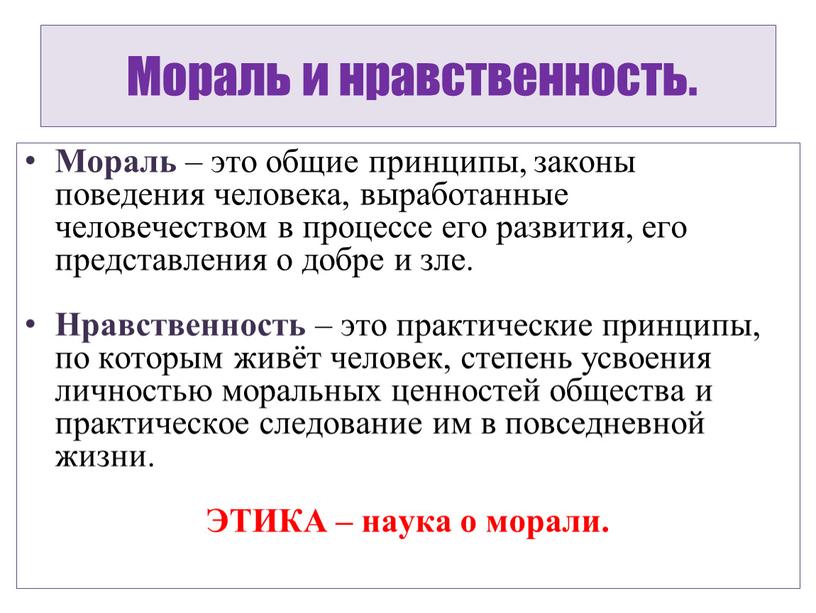 Мораль и нравственность.

• Мораль – это общие принципы, законы поведения человека, выработанные человечеством в процессе его развития, его представления о добре и зле.

• Нравственность – это практические принципы, по которым живёт человек, степень усвоения личностью моральных ценностей общества и практическое следование им в повседневной жизни.

ЭТИКА – наука о морали.